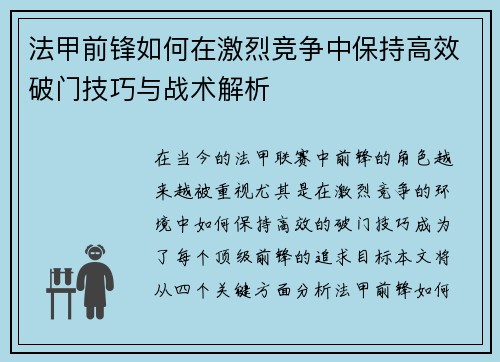 法甲前锋如何在激烈竞争中保持高效破门技巧与战术解析

在当今的法甲联赛中前锋的角色越来越被重视尤其是在激烈竞争的环境中如何保持高效的破门技巧成为了每个顶级前锋的追求目标本文将从四个关键方面分析法甲前锋如何